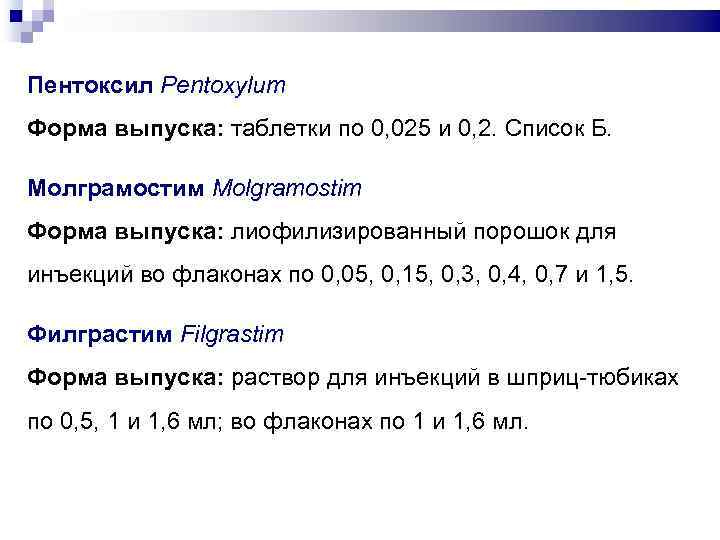 Пентоксил Pentoxylum

Форма выпуска: таблетки по 0,025 и 0,2. Список Б.

Молграмостим Molgramostim

Форма выпуска: лиофилизированный порошок для инъекций во флаконах по 0,05, 0,15, 0,3, 0,4, 0,7 и 1,5.

Филграстим Filgrastim

Форма выпуска: раствор для инъекций в шприц-тюбиках по 0,5, 1 и 1,6 мл; во флаконах по 1 и 1,6 мл.